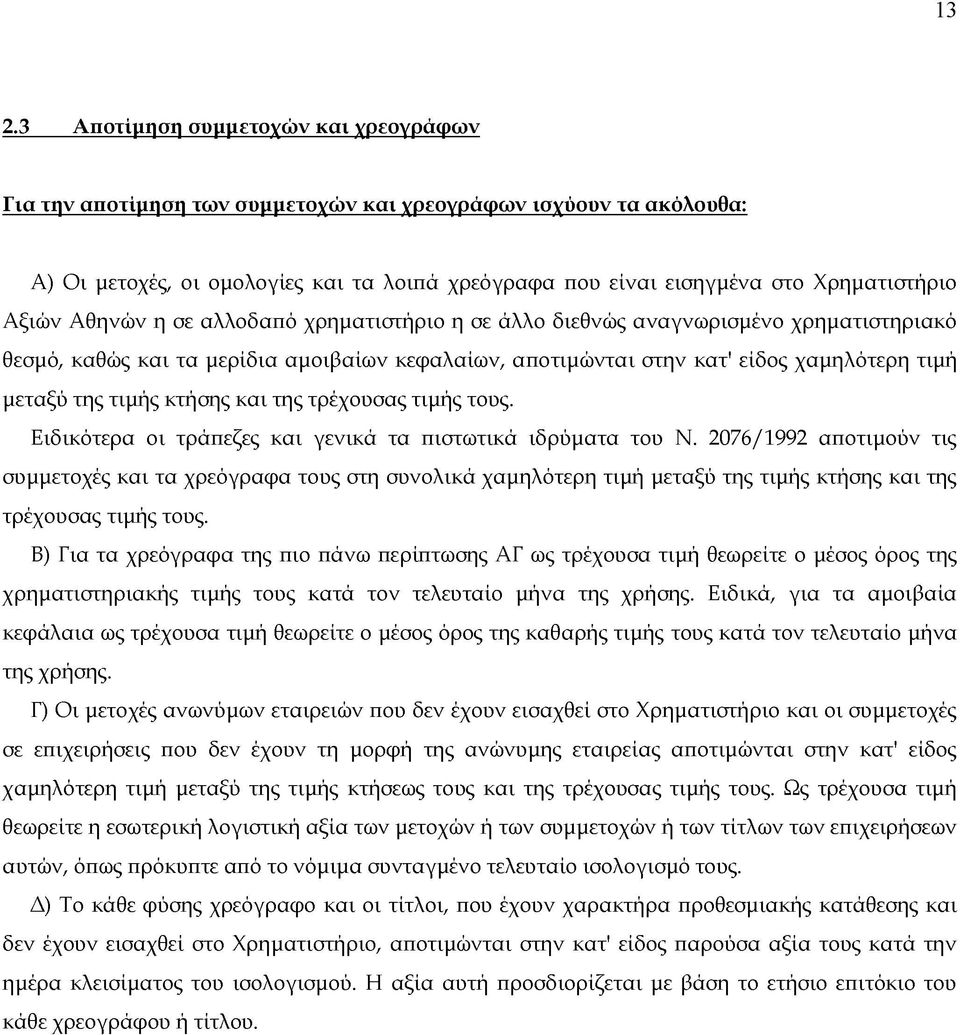 13

2.3 Αποτίμηση συμμετοχών και χρεογράφων

Για την αποτίμηση των συμμετοχών και χρεογράφων ισχύουν τα ακόλουθα:

Α) Οι μετοχές, οι ομολογίες και τα λοιπά χρεόγραφα που είναι εισηγμένα στο Χρηματιστήριο Αξιών Αθηνών η σε αλλοδαπό χρηματιστήριο η σε άλλο διεθνώς αναγνωρισμένο χρηματιστηριακό θεσμό, καθώς και τα μερίδια αμοιβαίων κεφαλαίων, αποτιμώνται στην κατ' είδος χαμηλότερη τιμή μεταξύ της τιμής κτήσης και της τρέχουσας τιμής τους.

Ειδικότερα οι τράπεζες και γενικά τα πιστωτικά ιδρύματα του Ν. 2076/1992 αποτιμούν τις συμμετοχές και τα χρεόγραφα τους στη συνολικά χαμηλότερη τιμή μεταξύ της τιμής κτήσης και της τρέχουσας τιμής τους.

Β) Για τα χρεόγραφα της πιο πάνω περίπτωσης ΑΓ ως τρέχουσα τιμή θεωρείτε ο μέσος όρος της χρηματιστηριακής τιμής τους κατά τον τελευταίο μήνα της χρήσης. Ειδικά, για τα αμοιβαία κεφάλαια ως τρέχουσα τιμή θεωρείτε ο μέσος όρος της καθαρής τιμής τους κατά τον τελευταίο μήνα της χρήσης.

Γ) Οι μετοχές ανωνύμων εταιρειών που δεν έχουν εισαχθεί στο Χρηματιστήριο και οι συμμετοχές σε επιχειρήσεις που δεν έχουν τη μορφή της ανώνυμης εταιρείας αποτιμώνται στην κατ' είδος χαμηλότερη τιμή μεταξύ της τιμής κτήσεως τους και της τρέχουσας τιμής τους. Ως τρέχουσα τιμή θεωρείτε η εσωτερική λογιστική αξία των μετοχών ή των συμμετοχών ή των τίτλων των επιχειρήσεων αυτών, όπως πρόκυπτε από το νόμιμα συνταγμένο τελευταίο ισολογισμό τους.

Δ) Το κάθε φύσης χρεόγραφο και οι τίτλοι, που έχουν χαρακτήρα προθεσμιακής κατάθεσης και δεν έχουν εισαχθεί στο Χρηματιστήριο, αποτιμώνται στην κατ' είδος παρούσα αξία τους κατά την ημέρα κλεισίματος του ισολογισμού. Η αξία αυτή προσδιορίζεται με βάση το ετήσιο επιτόκιο του κάθε χρεογράφου ή τίτλου.